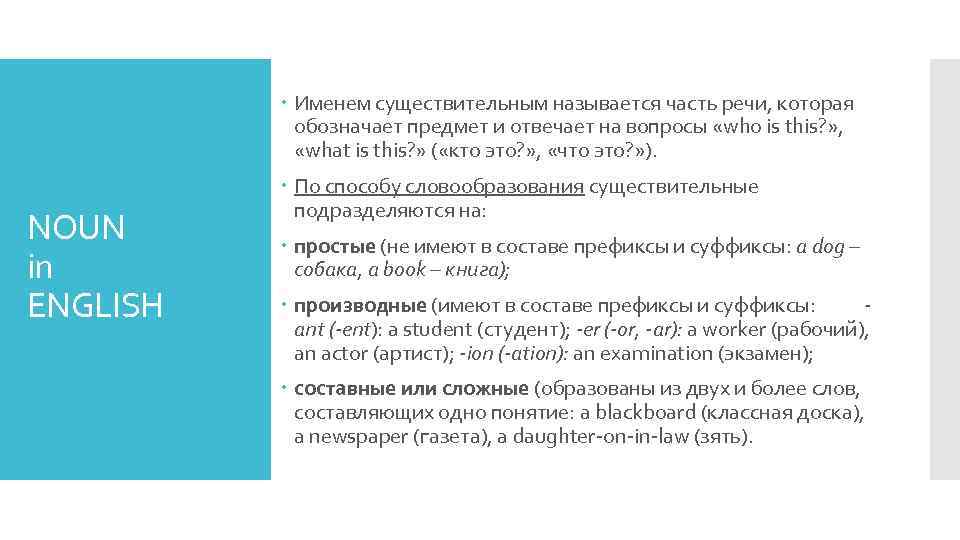 NOUN
in
ENGLISH

Именем существительным называется часть речи, которая обозначает предмет и отвечает на вопросы «who is this?», «what is this?» («кто это?», «что это?»).

По способу словообразования существительные подразделяются на:

простые (не имеют в составе префиксы и суффиксы: a dog – собака, a book – книга);

производные (имеют в составе префиксы и суффиксы: -ant (-ent): a student (студент); -er (-or, -ar): a worker (рабочий), an actor (артист); -ion (-ation): an examination (экзамен);

составные или сложные (образованы из двух и более слов, составляющих одно понятие: a blackboard (классная доска), a newspaper (газета), a daughter-on-in-law (зять).